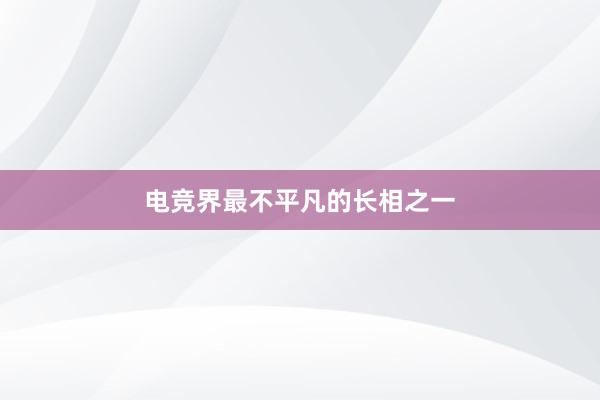 电竞界最不平凡的长相之一